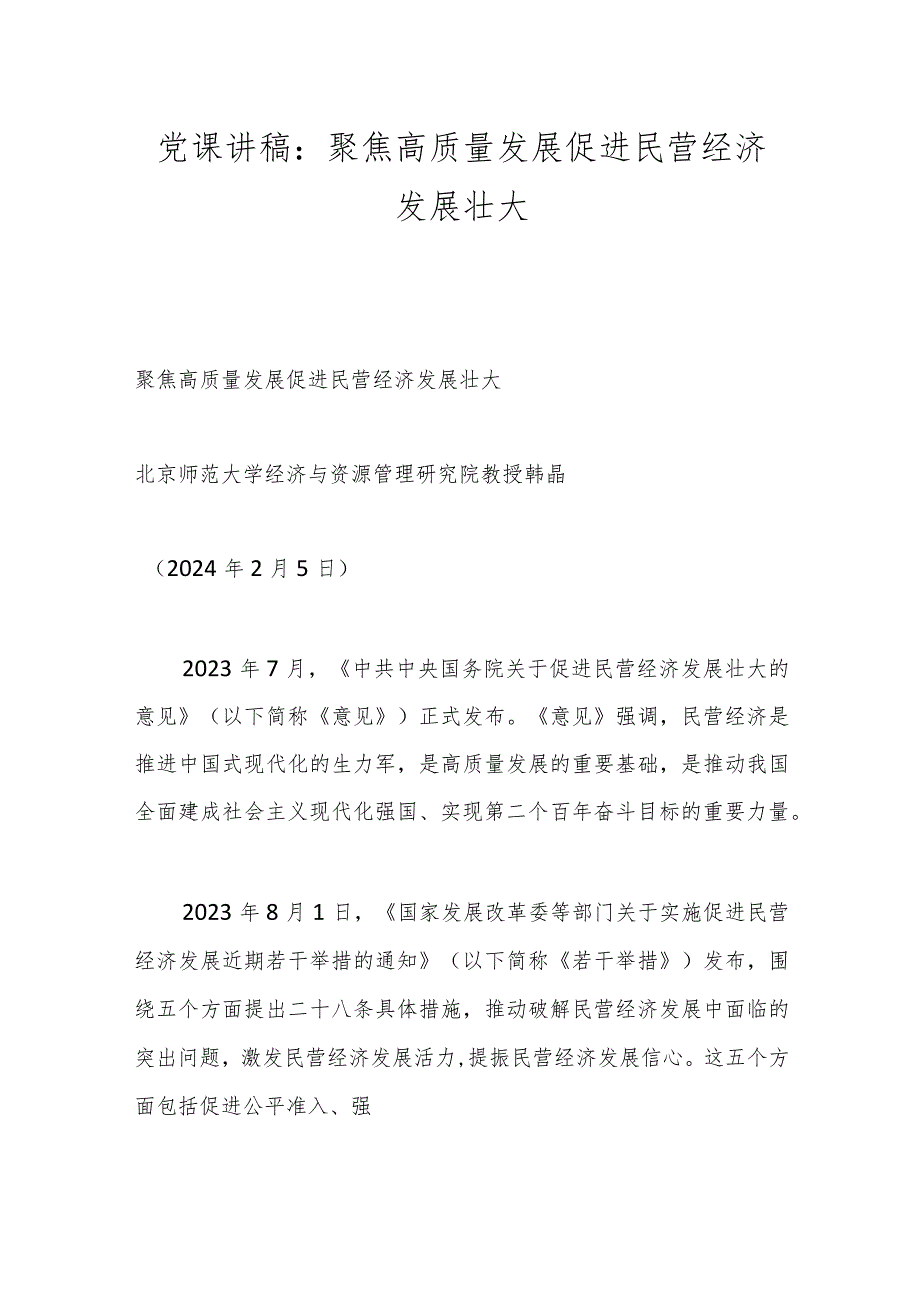 党课讲稿：聚焦高质量发展促进民营经济发展壮大

聚焦高质量发展促进民营经济发展壮大

北京师范大学经济与资源管理研究院教授韩晶

（2024年2月5日）

2023年7月，《中共中央国务院关于促进民营经济发展壮大的意见》（以下简称《意见》）正式发布。《意见》强调，民营经济是推进中国式现代化的生力军，是高质量发展的重要基础，是推动我国全面建成社会主义现代化强国、实现第二个百年奋斗目标的重要力量。

2023年8月1日，《国家发展改革委等部门关于实施促进民营经济发展近期若干举措的通知》（以下简称《若干举措》）发布，围绕五个方面提出二十八条具体措施，推动破解民营经济发展中面临的突出问题，激发民营经济发展活力，提振民营经济发展信心。这五个方面包括促进公平准入、强